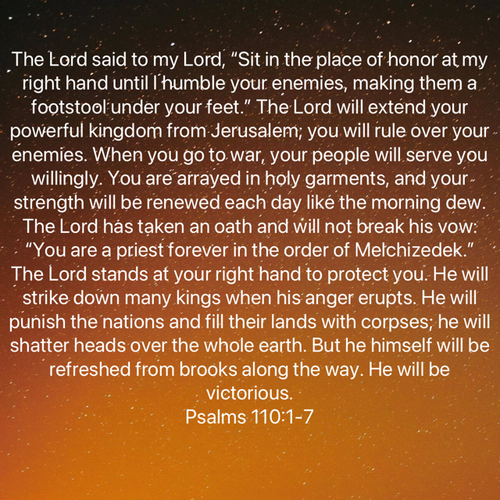 The Lord said to my Lord, "Sit in the place of honor at my right hand until I humble your enemies, making them a footstool under your feet." The Lord will extend your powerful kingdom from Jerusalem; you will rule over your enemies. When you go to war, your people will serve you willingly. You are arrayed in holy garments, and your strength will be renewed each day like the morning dew. The Lord has taken an oath and will not break his vow: "You are a priest forever in the order of Melchizedek." The Lord stands at your right hand to protect you. He will strike down many kings when his anger erupts. He will punish the nations and fill their lands with corpses; he will shatter heads over the whole earth. But he himself will be refreshed from brooks along the way. He will be victorious.
Psalms 110:1-7